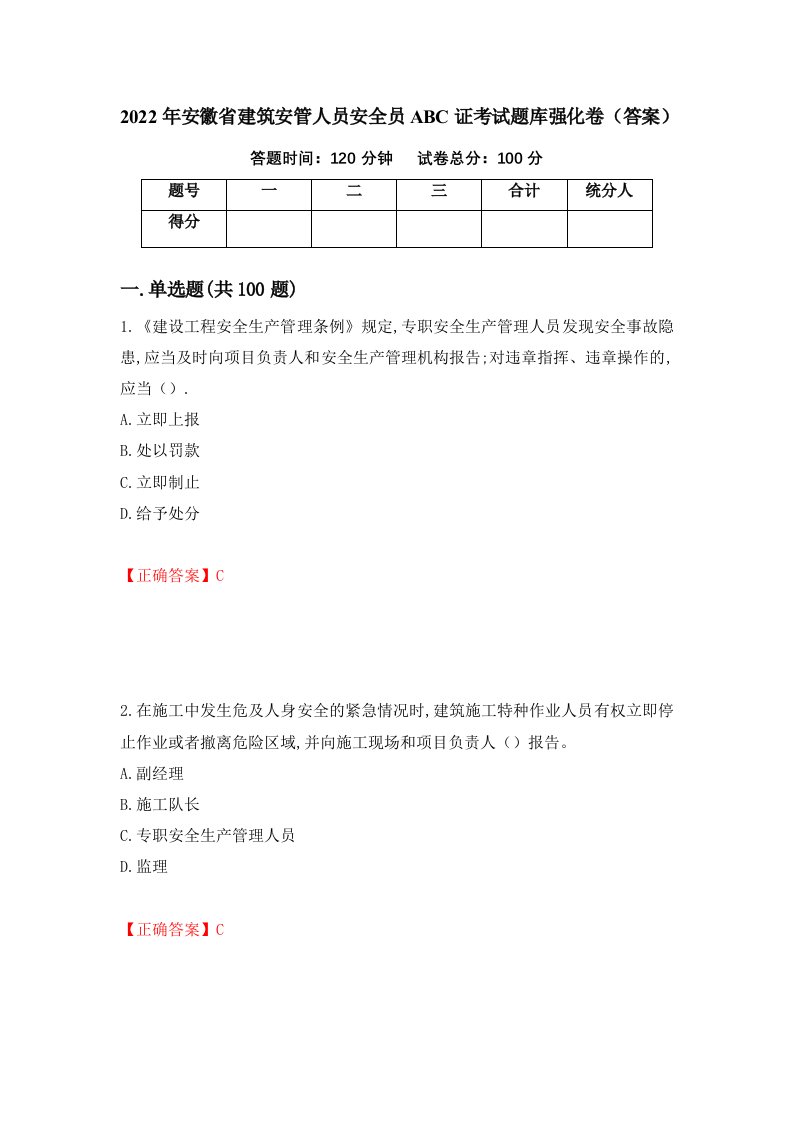 2022年安徽省建筑安管人员安全员ABC证考试题库强化卷（答案）

答题时间：120分钟　　试卷总分：100分

| 题号 | 一 | 二 | 三 | 合计 | 统分人 |
|---|---|---|---|---|---|
| 得分 | | | | | |

一.单选题(共100题)

1.《建设工程安全生产管理条例》规定,专职安全生产管理人员发现安全事故隐患,应当及时向项目负责人和安全生产管理机构报告;对违章指挥、违章操作的,应当（）.

A.立即上报

B.处以罚款

C.立即制止

D.给予处分

【正确答案】C

2.在施工中发生危及人身安全的紧急情况时,建筑施工特种作业人员有权立即停止作业或者撤离危险区域,并向施工现场和项目负责人（）报告。

A.副经理

B.施工队长

C.专职安全生产管理人员

D.监理

【正确答案】C